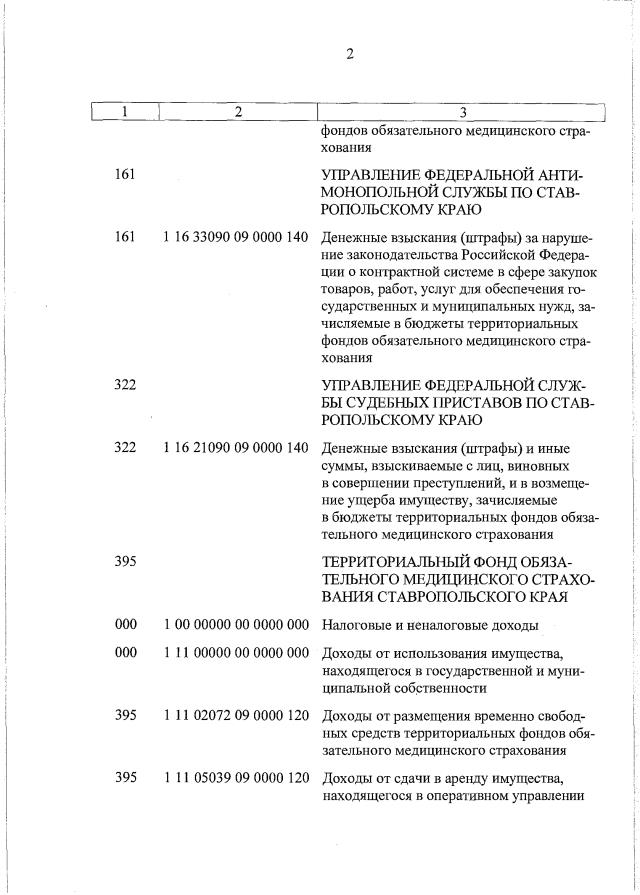 2

| 1 | 2 | 3 |
|---|---|---|
| | | фондов обязательного медицинского страхования |
| 161 | | УПРАВЛЕНИЕ ФЕДЕРАЛЬНОЙ АНТИМОНОПОЛЬНОЙ СЛУЖБЫ ПО СТАВРОПОЛЬСКОМУ КРАЮ |
| 161 | 1 16 33090 09 0000 140 | Денежные взыскания (штрафы) за нарушение законодательства Российской Федерации о контрактной системе в сфере закупок товаров, работ, услуг для обеспечения государственных и муниципальных нужд, зачисляемые в бюджеты территориальных фондов обязательного медицинского страхования |
| 322 | | УПРАВЛЕНИЕ ФЕДЕРАЛЬНОЙ СЛУЖБЫ СУДЕБНЫХ ПРИСТАВОВ ПО СТАВРОПОЛЬСКОМУ КРАЮ |
| 322 | 1 16 21090 09 0000 140 | Денежные взыскания (штрафы) и иные суммы, взыскиваемые с лиц, виновных в совершении преступлений, и в возмещение ущерба имуществу, зачисляемые в бюджеты территориальных фондов обязательного медицинского страхования |
| 395 | | ТЕРРИТОРИАЛЬНЫЙ ФОНД ОБЯЗАТЕЛЬНОГО МЕДИЦИНСКОГО СТРАХОВАНИЯ СТАВРОПОЛЬСКОГО КРАЯ |
| 000 | 1 00 00000 00 0000 000 | Налоговые и неналоговые доходы |
| 000 | 1 11 00000 00 0000 000 | Доходы от использования имущества, находящегося в государственной и муниципальной собственности |
| 395 | 1 11 02072 09 0000 120 | Доходы от размещения временно свободных средств территориальных фондов обязательного медицинского страхования |
| 395 | 1 11 05039 09 0000 120 | Доходы от сдачи в аренду имущества, находящегося в оперативном управлении |